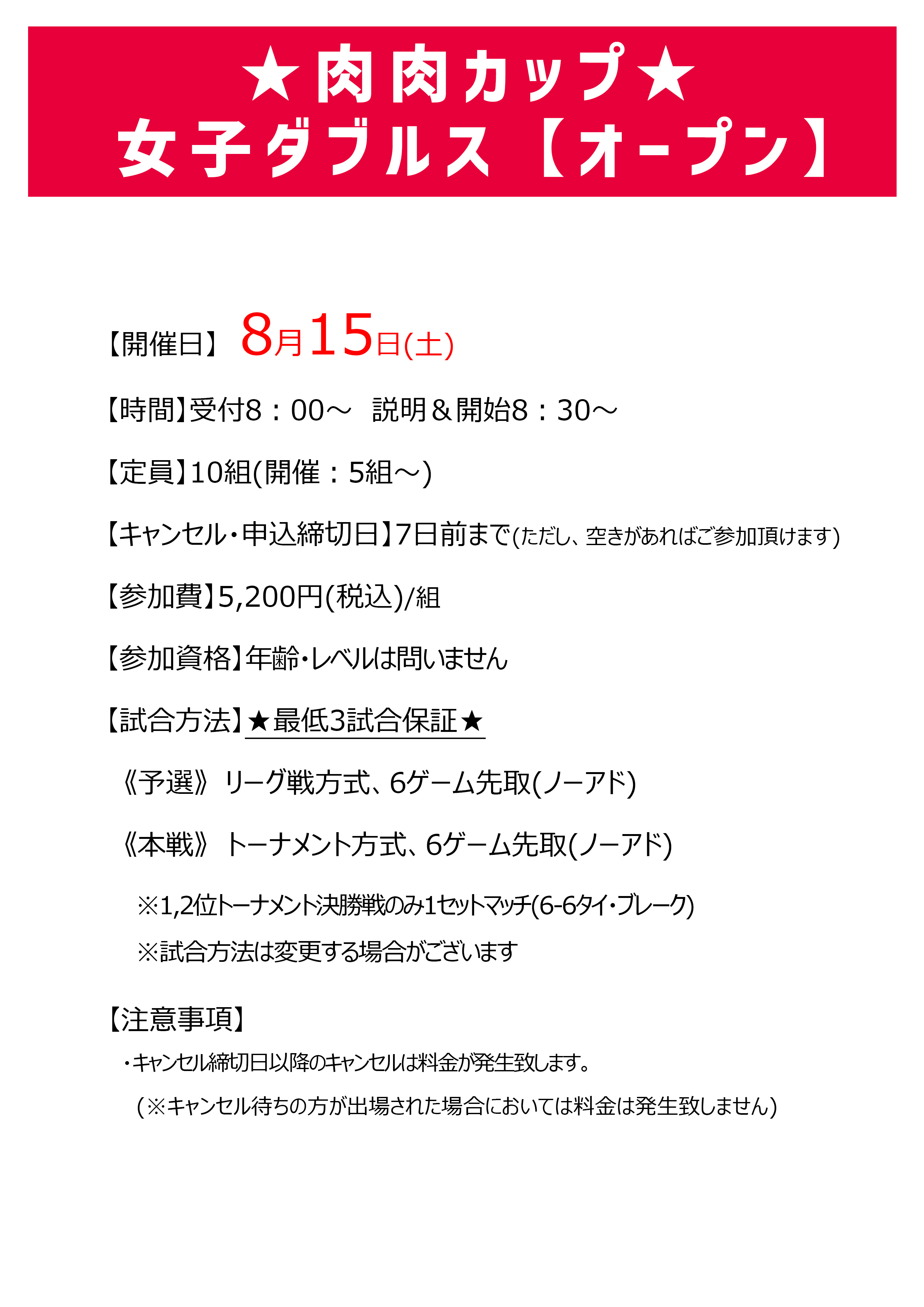 ★肉肉カップ★
女子ダブルス【オープン】

【開催日】 8月15日(土)

【時間】受付8：00～ 説明＆開始8：30～

【定員】10組(開催：5組～)

【キャンセル・申込締切日】7日前まで(ただし、空きがあればご参加頂けます)

【参加費】5,200円(税込)/組

【参加資格】年齢・レベルは問いません

【試合方法】★最低3試合保証★

《予選》 リーグ戦方式、6ゲーム先取(ノーアド)

《本戦》 トーナメント方式、6ゲーム先取(ノーアド)

※1,2位トーナメント決勝戦のみ1セットマッチ(6-6タイ・ブレーク)

※試合方法は変更する場合がございます

【注意事項】

・キャンセル締切日以降のキャンセルは料金が発生致します。

(※キャンセル待ちの方が出場された場合においては料金は発生致しません)